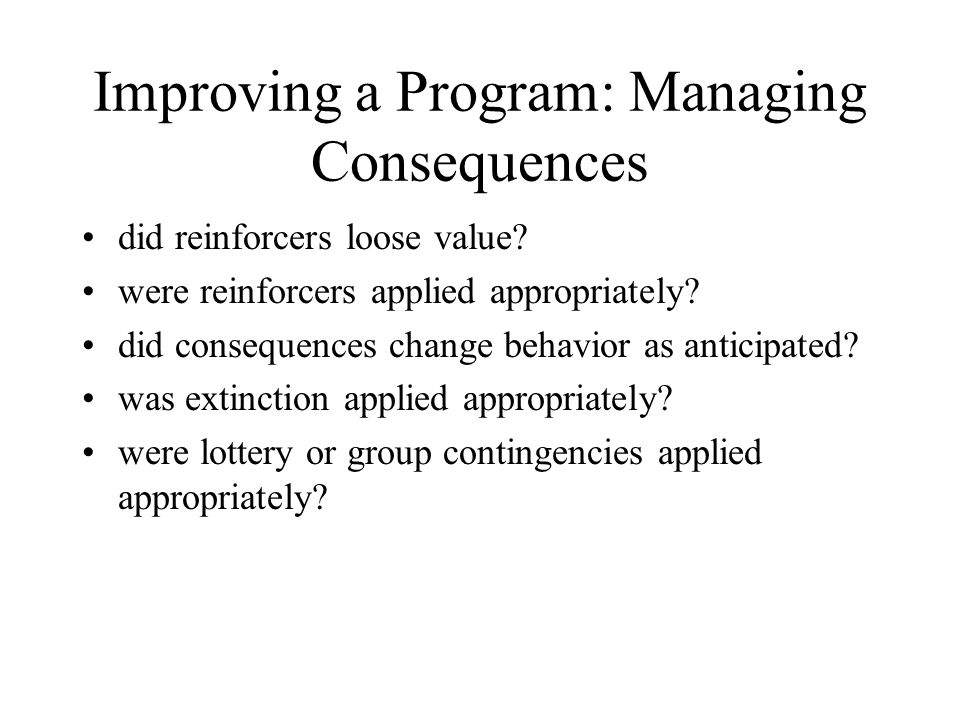 Improving a Program: Managing Consequences

• did reinforcers loose value?
• were reinforcers applied appropriately?
• did consequences change behavior as anticipated?
• was extinction applied appropriately?
• were lottery or group contingencies applied appropriately?